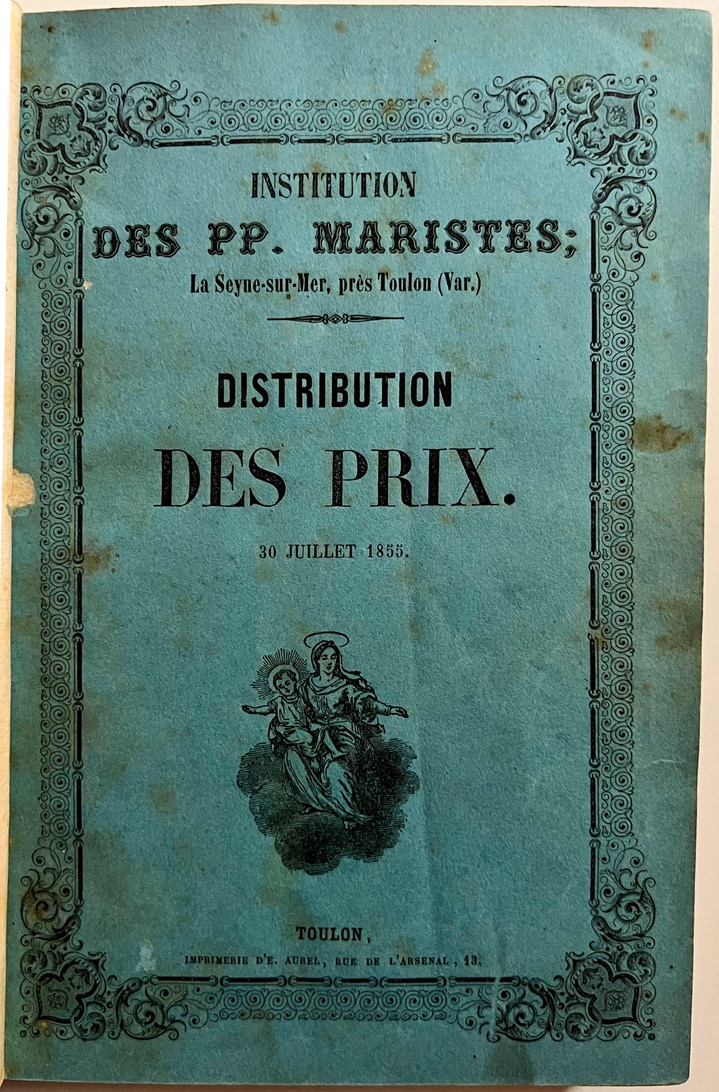 INSTITUTION
DES PP. MARISTES;
La Seyne-sur-Mer, près Toulon (Var.)

DISTRIBUTION
DES PRIX.

30 JUILLET 1855.

TOULON,
IMPRIMERIE D'E. AUREL, RUE DE L'ARSENAL, 13.